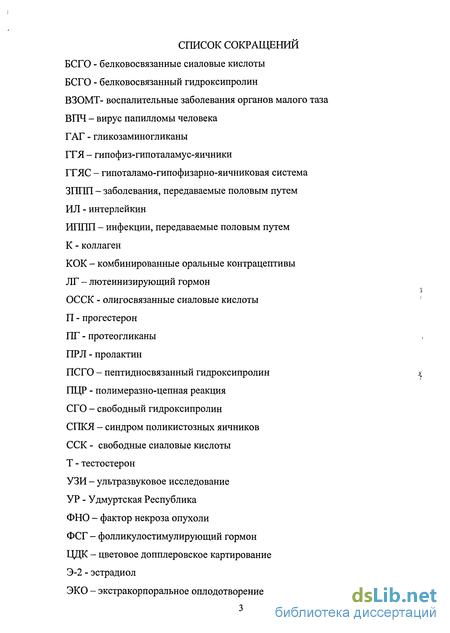 СПИСОК СОКРАЩЕНИЙ

БСГО - белковосвязанные сиаловые кислоты

БСГО - белковосвязанный гидроксипролин

ВЗОМТ- воспалительные заболевания органов малого таза

ВПЧ – вирус папилломы человека

ГАГ - гликозаминогликаны

ГГЯ – гипофиз-гипоталамус-яичники

ГГЯС – гипоталамо-гипофизарно-яичниковая система

ЗППП – заболевания, передаваемые половым путем

ИЛ - интерлейкин

ИППП – инфекции, передаваемые половым путем

К - коллаген

КОК – комбинированные оральные контрацептивы

ЛГ – лютеинизирующий гормон

ОССК - олигосвязанные сиаловые кислоты

П - прогестерон

ПГ - протеогликаны

ПРЛ - пролактин

ПСГО – пептидносвязанный гидроксипролин

ПЦР - полимеразно-цепная реакция

СГО – свободный гидроксипролин

СПКЯ – синдром поликистозных яичников

ССК - свободные сиаловые кислоты

Т - тестостерон

УЗИ – ультразвуковое исследование

УР - Удмуртская Республика

ФНО – фактор некроза опухоли

ФСГ – фолликулостимулирующий гормон

ЦДК – цветовое допплеровское картирование

Э-2 - эстрадиол

ЭКО – экстракорпоральное оплодотворение

3

dsLib.net
библиотека диссертаций